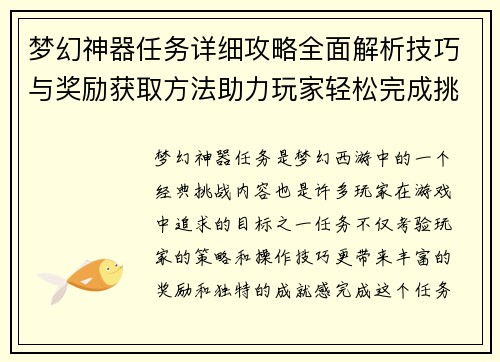 梦幻神器任务详细攻略全面解析技巧与奖励获取方法助力玩家轻松完成挑

梦幻神器任务是梦幻西游中的一个经典挑战内容也是许多玩家在游戏中追求的目标之一任务不仅考验玩家的策略和操作技巧更带来丰富的奖励和独特的成就感完成这个任务